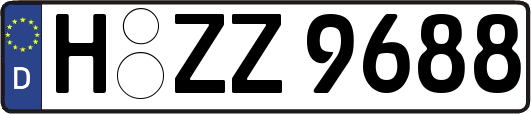 D H ZZ 9688